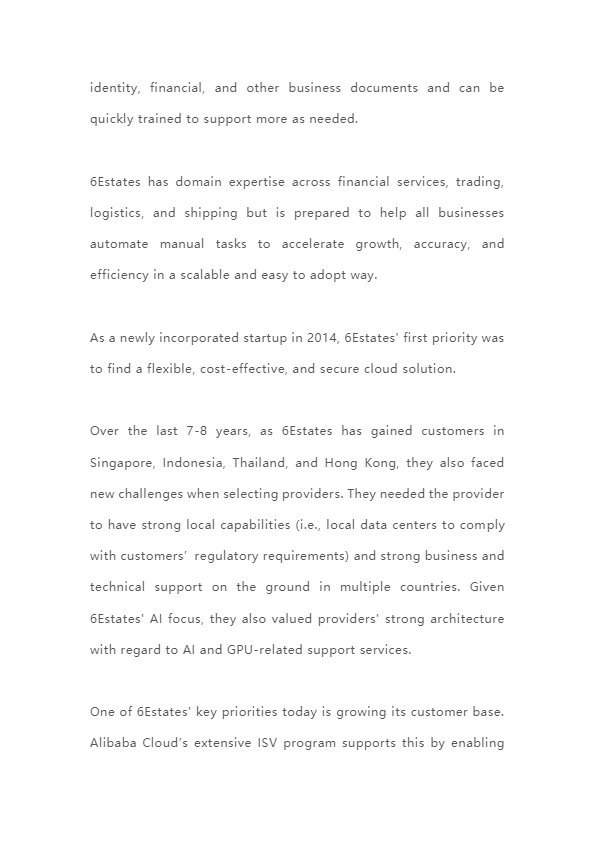 identity, financial, and other business documents and can be quickly trained to support more as needed.

6Estates has domain expertise across financial services, trading, logistics, and shipping but is prepared to help all businesses automate manual tasks to accelerate growth, accuracy, and efficiency in a scalable and easy to adopt way.

As a newly incorporated startup in 2014, 6Estates' first priority was to find a flexible, cost-effective, and secure cloud solution.

Over the last 7-8 years, as 6Estates has gained customers in Singapore, Indonesia, Thailand, and Hong Kong, they also faced new challenges when selecting providers. They needed the provider to have strong local capabilities (i.e., local data centers to comply with customers' regulatory requirements) and strong business and technical support on the ground in multiple countries. Given 6Estates' AI focus, they also valued providers' strong architecture with regard to AI and GPU-related support services.

One of 6Estates' key priorities today is growing its customer base. Alibaba Cloud's extensive ISV program supports this by enabling